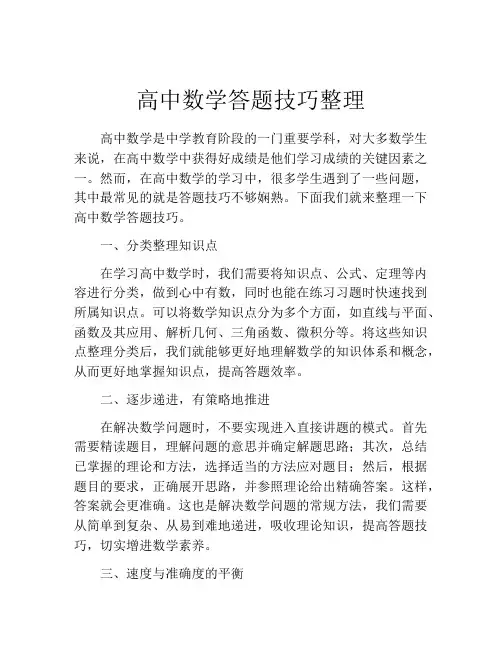 高中数学答题技巧整理

高中数学是中学教育阶段的一门重要学科，对大多数学生来说，在高中数学中获得好成绩是他们学习成绩的关键因素之一。然而，在高中数学的学习中，很多学生遇到了一些问题，其中最常见的就是答题技巧不够娴熟。下面我们就来整理一下高中数学答题技巧。

一、分类整理知识点

在学习高中数学时，我们需要将知识点、公式、定理等内容进行分类，做到心中有数，同时也能在练习习题时快速找到所属知识点。可以将数学知识点分为多个方面，如直线与平面、函数及其应用、解析几何、三角函数、微积分等。将这些知识点整理分类后，我们就能够更好地理解数学的知识体系和概念，从而更好地掌握知识点，提高答题效率。

二、逐步递进，有策略地推进

在解决数学问题时，不要实现进入直接讲题的模式。首先需要精读题目，理解问题的意思并确定解题思路；其次，总结已掌握的理论和方法，选择适当的方法应对题目；然后，根据题目的要求，正确展开思路，并参照理论给出精确答案。这样，答案就会更准确。这也是解决数学问题的常规方法，我们需要从简单到复杂、从易到难地递进，吸收理论知识，提高答题技巧，切实增进数学素养。

三、速度与准确度的平衡